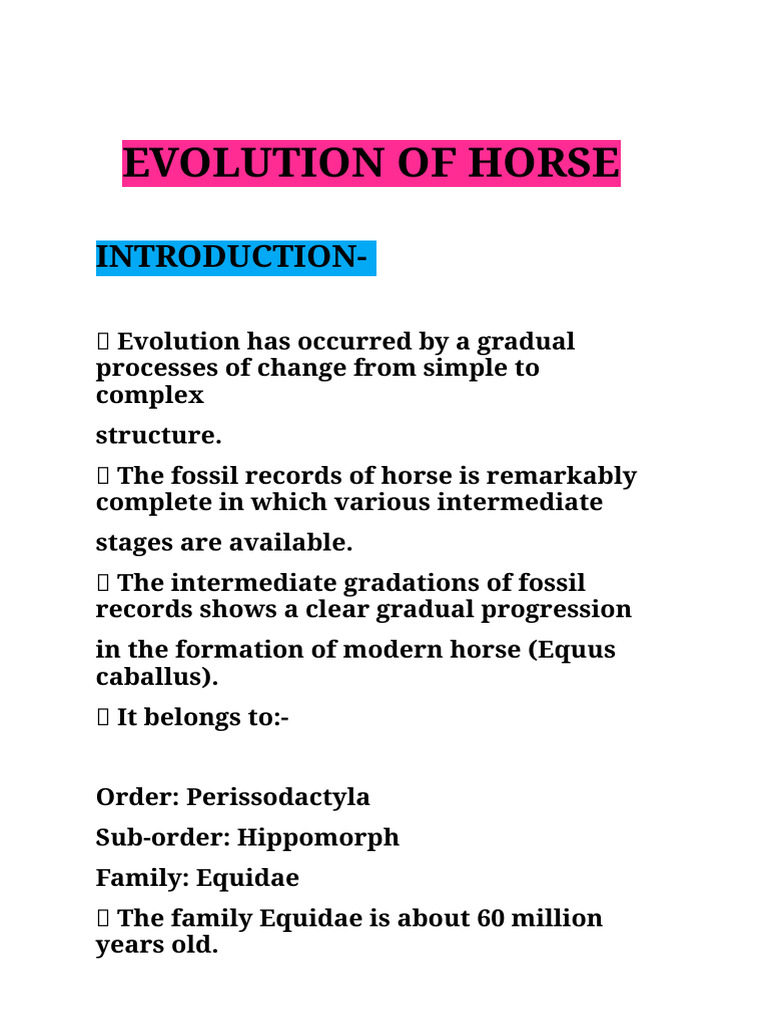 EVOLUTION OF HORSE

INTRODUCTION-

 Evolution has occurred by a gradual processes of change from simple to complex structure.

 The fossil records of horse is remarkably complete in which various intermediate stages are available.

 The intermediate gradations of fossil records shows a clear gradual progression in the formation of modern horse (Equus caballus).

 It belongs to:-

Order: Perissodactyla

Sub-order: Hippomorph

Family: Equidae

 The family Equidae is about 60 million years old.